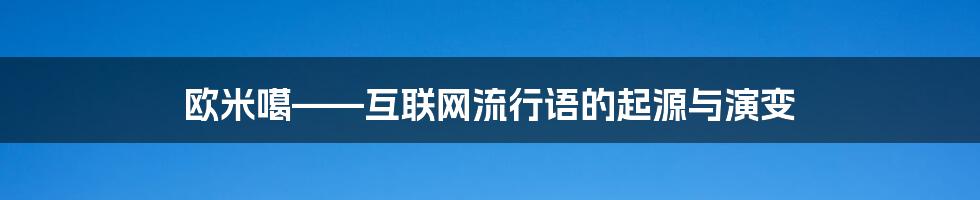 欧米噶——互联网流行语的起源与演变